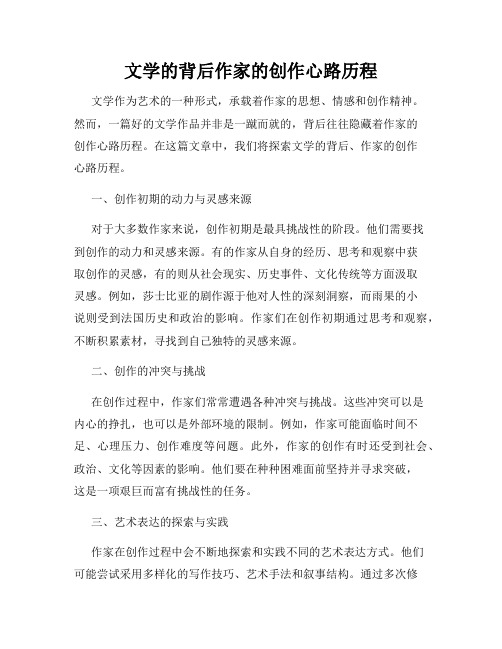 文学的背后作家的创作心路历程

文学作为艺术的一种形式，承载着作家的思想、情感和创作精神。然而，一篇好的文学作品并非是一蹴而就的，背后往往隐藏着作家的创作心路历程。在这篇文章中，我们将探索文学的背后、作家的创作心路历程。

一、创作初期的动力与灵感来源

对于大多数作家来说，创作初期是最具挑战性的阶段。他们需要找到创作的动力和灵感来源。有的作家从自身的经历、思考和观察中获取创作的灵感，有的则从社会现实、历史事件、文化传统等方面汲取灵感。例如，莎士比亚的剧作源于他对人性的深刻洞察，而雨果的小说则受到法国历史和政治的影响。作家们在创作初期通过思考和观察，不断积累素材，寻找到自己独特的灵感来源。

二、创作的冲突与挑战

在创作过程中，作家们常常遭遇各种冲突与挑战。这些冲突可以是内心的挣扎，也可以是外部环境的限制。例如，作家可能面临时间不足、心理压力、创作难度等问题。此外，作家的创作有时还受到社会、政治、文化等因素的影响。他们要在种种困难面前坚持并寻求突破，这是一项艰巨而富有挑战性的任务。

三、艺术表达的探索与实践

作家在创作过程中会不断地探索和实践不同的艺术表达方式。他们可能尝试采用多样化的写作技巧、艺术手法和叙事结构。通过多次修